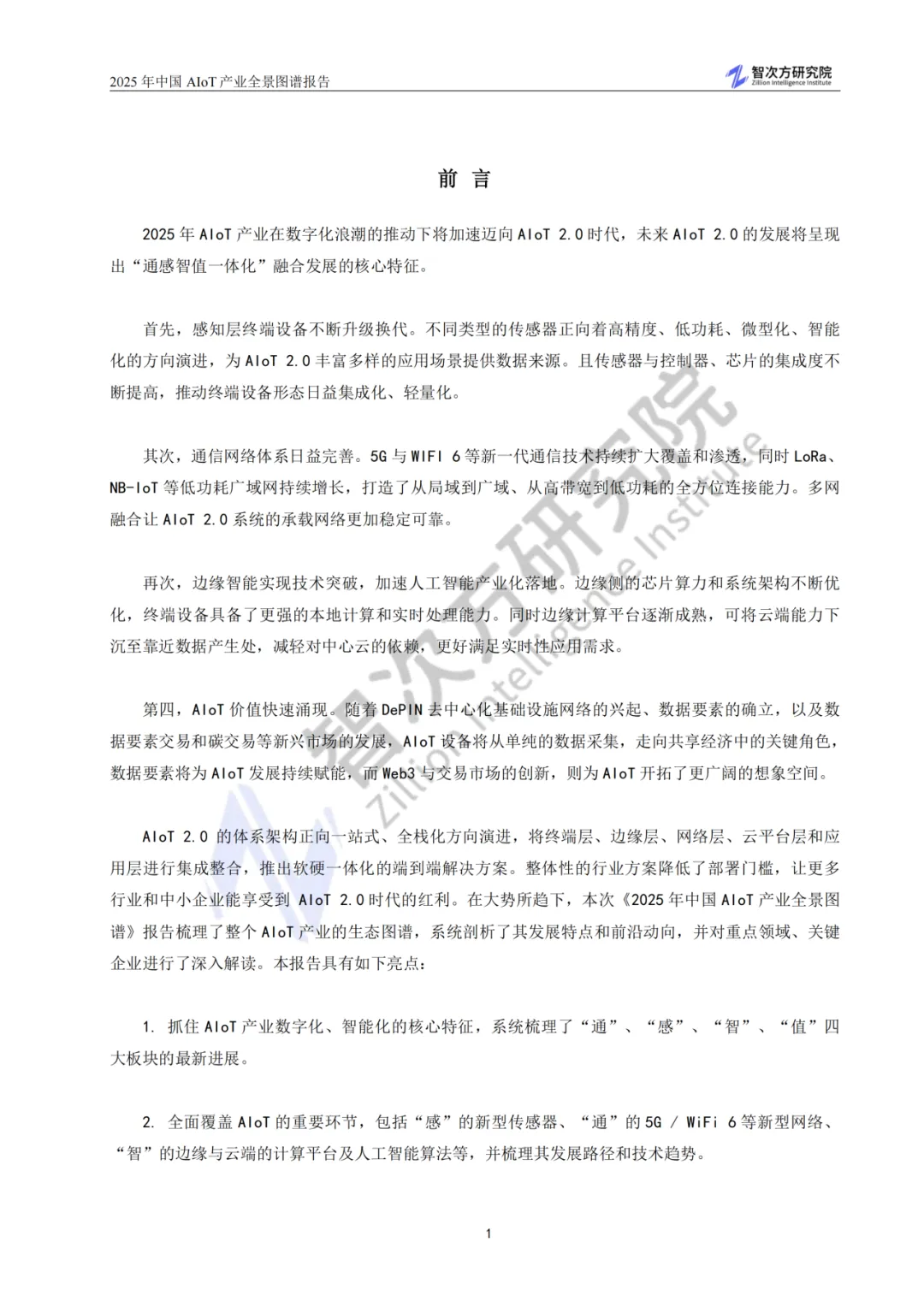 2025 年中国 AIoT 产业全景图谱报告

智次方研究院
Zillion Intelligence Institute

前 言

2025 年 AIoT 产业在数字化浪潮的推动下将加速迈向 AIoT 2.0 时代，未来 AIoT 2.0 的发展将呈现出“通感智值一体化”融合发展的核心特征。

首先，感知层终端设备不断升级换代。不同类型的传感器正向着高精度、低功耗、微型化、智能化的方向演进，为 AIoT 2.0 丰富多样的应用场景提供数据来源。且传感器与控制器、芯片的集成度不断提高，推动终端设备形态日益集成化、轻量化。

其次，通信网络体系日益完善。5G 与 WIFI 6 等新一代通信技术持续扩大覆盖和渗透，同时 LoRa、NB-IoT 等低功耗广域网持续增长，打造了从局域到广域、从高带宽到低功耗的全方位连接能力。多网融合让 AIoT 2.0 系统的承载网络更加稳定可靠。

再次，边缘智能实现技术突破，加速人工智能产业化落地。边缘侧的芯片算力和系统架构不断优化，终端设备具备了更强的本地计算和实时处理能力。同时边缘计算平台逐渐成熟，可将云端能力下沉至靠近数据产生处，减轻对中心云的依赖，更好满足实时性应用需求。

第四，AIoT 价值快速涌现。随着 DePIN 去中心化基础设施网络的兴起、数据要素的确立，以及数据要素交易和碳交易等新兴市场的发展，AIoT 设备将从单纯的数据采集，走向共享经济中的关键角色，数据要素将为 AIoT 发展持续赋能，而 Web3 与交易市场的创新，则为 AIoT 开拓了更广阔的想象空间。

AIoT 2.0 的体系架构正向一站式、全栈化方向演进，将终端层、边缘层、网络层、云平台层和应用层进行集成整合，推出软硬一体化的端到端解决方案。整体性的行业方案降低了部署门槛，让更多行业和中小企业能享受到 AIoT 2.0 时代的红利。在大势所趋下，本次《2025 年中国 AIoT 产业全景图谱》报告梳理了整个 AIoT 产业的生态图谱，系统剖析了其发展特点和前沿动向，并对重点领域、关键企业进行了深入解读。本报告具有如下亮点：

1. 抓住 AIoT 产业数字化、智能化的核心特征，系统梳理了“通”、“感”、“智”、“值”四大板块的最新进展。

2. 全面覆盖 AIoT 的重要环节，包括“感”的新型传感器、“通”的 5G / WiFi 6 等新型网络、“智”的边缘与云端的计算平台及人工智能算法等，并梳理其发展路径和技术趋势。

1

智次方研究院
Zillion Intelligence Institute